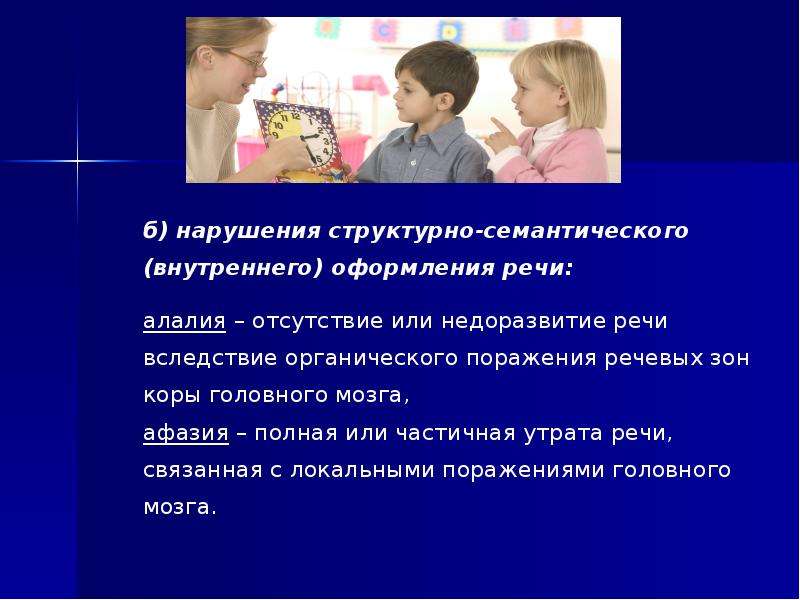 б) нарушения структурно-семантического (внутреннего) оформления речи:

алалия – отсутствие или недоразвитие речи вследствие органического поражения речевых зон коры головного мозга,
афазия – полная или частичная утрата речи, связанная с локальными поражениями головного мозга.